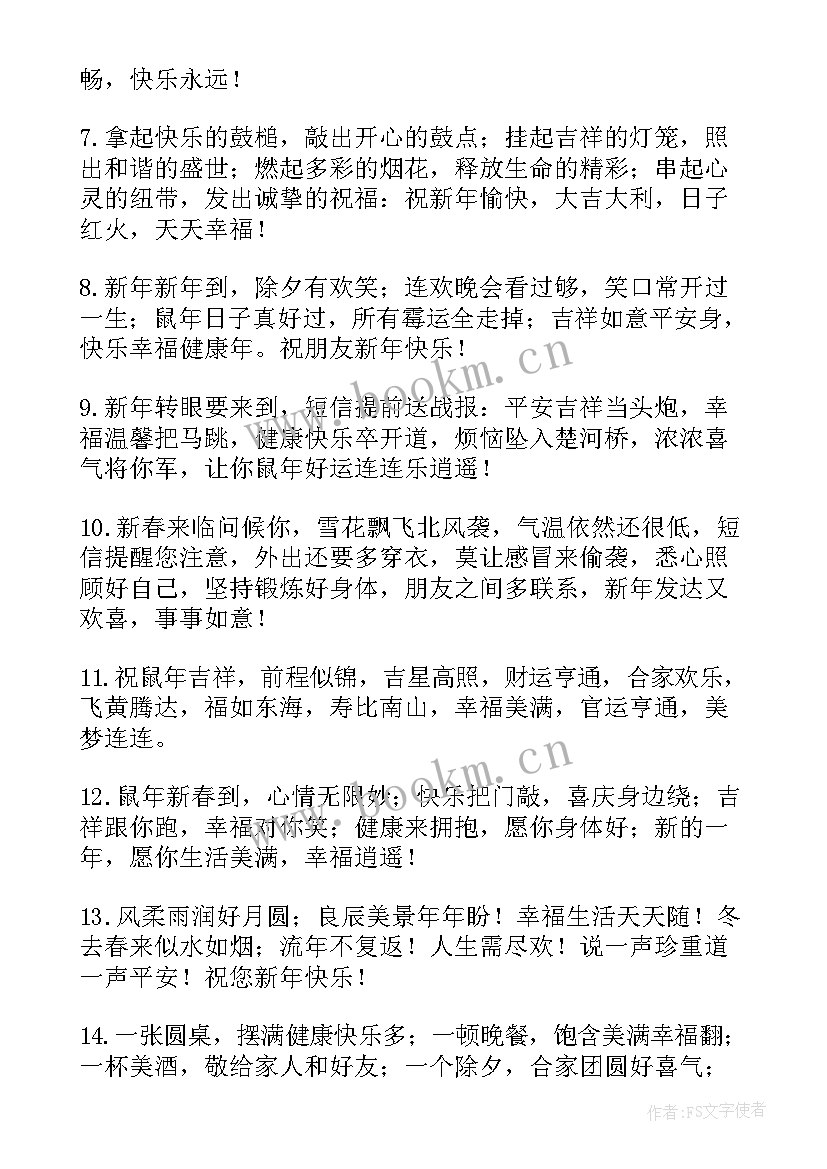 畅，快乐永远！

7.拿起快乐的鼓槌，敲出开心的鼓点；挂起吉祥的灯笼，照出和谐的盛世；燃起多彩的烟花，释放生命的精彩；串起心灵的纽带，发出诚挚的祝福：祝新年愉快，大吉大利，日子红火，天天幸福！

8.新年新年到，除夕有欢笑；连欢晚会看过够，笑口常开过一生；鼠年日子真好过，所有霉运全走掉；吉祥如意平安身，快乐幸福健康年。祝朋友新年快乐！

9.新年转眼要来到，短信提前送战报：平安吉祥当头炮，幸福温馨把马跳，健康快乐卒开道，烦恼坠入楚河桥，浓浓喜气将你军，让你鼠年好运连连乐逍遥！

10.新春来临问候你，雪花飘飞北风袭，气温依然还很低，短信提醒您注意，外出还要多穿衣，莫让感冒来偷袭，悉心照顾好自己，坚持锻炼好身体，朋友之间多联系，新年发达又欢喜，事事如意！

11.祝鼠年吉祥，前程似锦，吉星高照，财运亨通，合家欢乐，飞黄腾达，福如东海，寿比南山，幸福美满，官运亨通，美梦连连。

12.鼠年新春到，心情无限妙；快乐把门敲，喜庆身边绕；吉祥跟你跑，幸福对你笑；健康来拥抱，愿你身体好；新的一年，愿你生活美满，幸福逍遥！

13.风柔雨润好月圆；良辰美景年年盼！幸福生活天天随！冬去春来似水如烟；流年不复返！人生需尽欢！说一声珍重道一声平安！祝您新年快乐！

14.一张圆桌，摆满健康快乐多；一顿晚餐，饱含美满幸福翻；一杯美酒，敬给家人和好友；一个除夕，合家团圆好喜气；

www.bookm.cn

www.bookm.cn

作者：FS文字使者